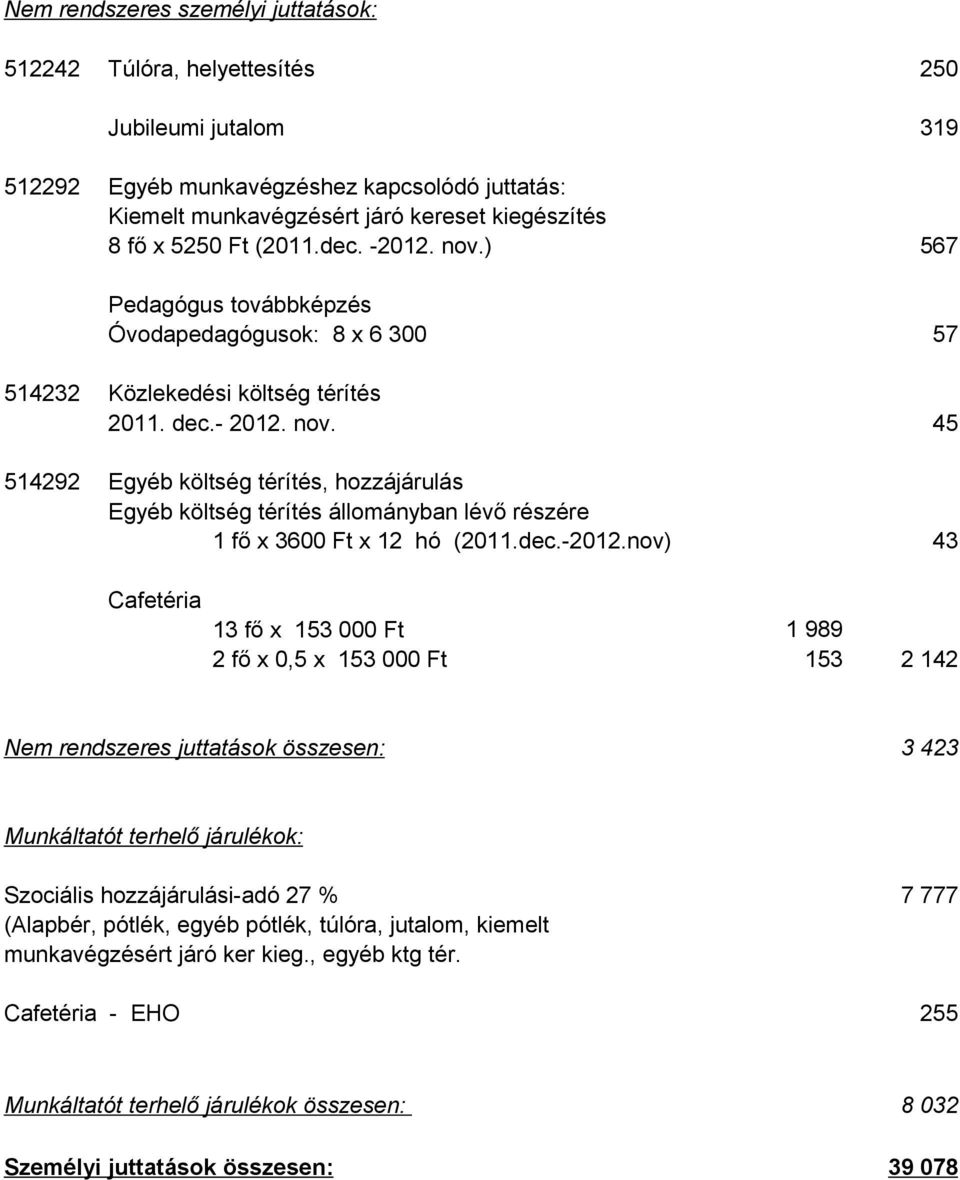 Nem rendszeres személyi juttatások:

512242 Túlóra, helyettesítés 250

Jubileumi jutalom 319

512292 Egyéb munkavégzéshez kapcsolódó juttatás:
Kiemelt munkavégzésért járó kereset kiegészítés
8 fő x 5250 Ft (2011.dec. -2012. nov.) 567

Pedagógus továbbképzés
Óvodapedagógusok: 8 x 6 300 57

514232 Közlekedési költség térítés
2011. dec.- 2012. nov. 45

514292 Egyéb költség térítés, hozzájárulás
Egyéb költség térítés állományban lévő részére
1 fő x 3600 Ft x 12 hó (2011.dec.-2012.nov) 43

Cafetéria
13 fő x 153 000 Ft 1 989
2 fő x 0,5 x 153 000 Ft 153 2 142

Nem rendszeres juttatások összesen: 3 423

Munkáltatót terhelő járulékok:

Szociális hozzájárulási-adó 27 % 7 777
(Alapbér, pótlék, egyéb pótlék, túlóra, jutalom, kiemelt munkavégzésért járó ker kieg., egyéb ktg tér.

Cafetéria - EHO 255

Munkáltatót terhelő járulékok összesen: 8 032

Személyi juttatások összesen: 39 078